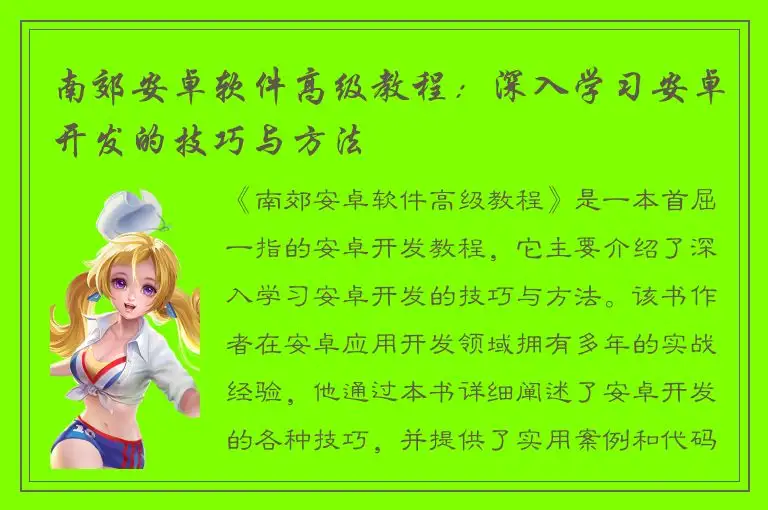 南郊安卓软件高级教程：深入学习安卓开发的技巧与方法

《南郊安卓软件高级教程》是一本首屈一指的安卓开发教程，它主要介绍了深入学习安卓开发的技巧与方法。该书作者在安卓应用开发领域拥有多年的实战经验，他通过本书详细阐述了安卓开发的各种技巧，并提供了实用案例和代码